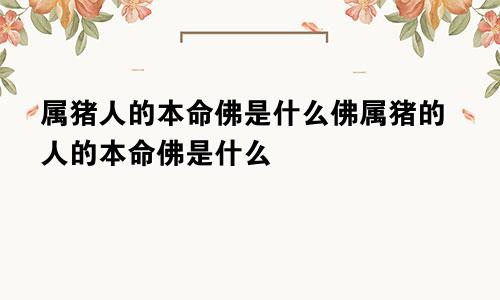 属猪人的本命佛是什么佛属猪的人的本命佛是什么